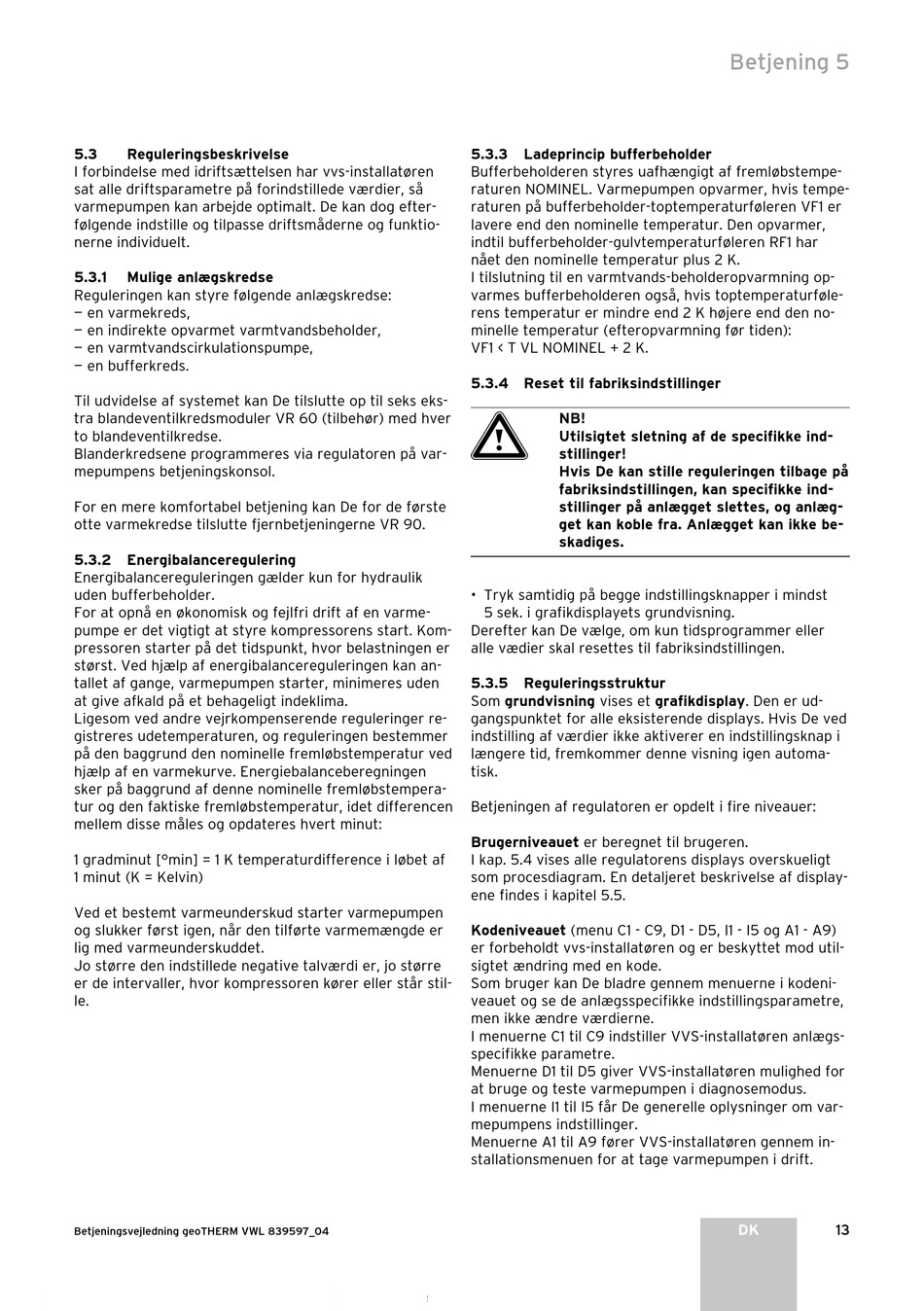 Betjening 5

5.3 Reguleringsbeskrivelse
I forbindelse med idriftsættelsen har vvs-installatøren sat alle driftsparametre på forindstillede værdier, så varmepumpen kan arbejde optimalt. De kan dog efterfølgende indstille og tilpasse driftsmåderne og funktionerne individuelt.

5.3.1 Mulige anlægskredse
Reguleringen kan styre følgende anlægskredse:
– en varmekreds,
– en indirekte opvarmet varmtvandsbeholder,
– en varmtvandscirkulationspumpe,
– en bufferkreds.

Til udvidelse af systemet kan De tilslutte op til seks ekstra blandeventilkredsmoduler VR 60 (tilbehør) med hver to blandeventilkredse.
Blanderkredsene programmeres via regulatoren på varmepumpens betjeningskonsol.

For en mere komfortabel betjening kan De for de første otte varmekredse tilslutte fjernbetjeningerne VR 90.

5.3.2 Energibalanceregulering
Energibalancereguleringen gælder kun for hydraulik uden bufferbeholder.
For at opnå en økonomisk og fejlfri drift af en varmepumpe er det vigtigt at styre kompressorens start. Kompressoren starter på det tidspunkt, hvor belastningen er størst. Ved hjælp af energibalancereguleringen kan antallet af gange, varmepumpen starter, minimeres uden at give afkald på et behageligt indeklima.
Ligesom ved andre vejrkompenserende reguleringer registreres udetemperaturen, og reguleringen bestemmer på den baggrund den nominelle fremløbstemperatur ved hjælp af en varmekurve. Energiebalanceberegningen sker på baggrund af denne nominelle fremløbstemperatur og den faktiske fremløbstemperatur, idet differencen mellem disse måles og opdateres hvert minut:

1 gradminut [°min] = 1 K temperaturdifference i løbet af 1 minut (K = Kelvin)

Ved et bestemt varmeunderskud starter varmepumpen og slukker først igen, når den tilførte varmemængde er lig med varmeunderskuddet.
Jo større den indstillede negative talværdi er, jo større er de intervaller, hvor kompressoren kører eller står stille.

5.3.3 Ladeprincip bufferbeholder
Bufferbeholderen styres uafhængigt af fremløbstemperaturen NOMINEL. Varmepumpen opvarmer, hvis temperaturen på bufferbeholder-toptemperaturføleren VF1 er lavere end den nominelle temperatur. Den opvarmer, indtil bufferbeholder-gulvtemperaturføleren RF1 har nået den nominelle temperatur plus 2 K.
I tilslutning til en varmtvands-beholderopvarmning opvarmes bufferbeholderen også, hvis toptemperaturfølerens temperatur er mindre end 2 K højere end den nominelle temperatur (efteropvarmning før tiden):
VF1 < T VL NOMINEL + 2 K.

5.3.4 Reset til fabriksindstillinger

NB!
Utilsigtet sletning af de specifikke indstillinger!
Hvis De kan stille reguleringen tilbage på fabriksindstillingen, kan specifikke indstillinger på anlægget slettes, og anlægget kan koble fra. Anlægget kan ikke beskadiges.

• Tryk samtidig på begge indstillingsknapper i mindst 5 sek. i grafikdisplayets grundvisning.
Derefter kan De vælge, om kun tidsprogrammer eller alle vædier skal resettes til fabriksindstillingen.

5.3.5 Reguleringsstruktur
Som grundvisning vises et grafikdisplay. Den er udgangspunktet for alle eksisterende displays. Hvis De ved indstilling af værdier ikke aktiverer en indstillingsknap i længere tid, fremkommer denne visning igen automatisk.

Betjeningen af regulatoren er opdelt i fire niveauer:

Brugerniveauet er beregnet til brugeren.
I kap. 5.4 vises alle regulatorens displays overskueligt som procesdiagram. En detaljeret beskrivelse af displayene findes i kapitel 5.5.

Kodeniveauet (menu C1 - C9, D1 - D5, I1 - I5 og A1 - A9) er forbeholdt vvs-installatøren og er beskyttet mod utilsigtet ændring med en kode.
Som bruger kan De bladre gennem menuerne i kodeniveauet og se de anlægsspecifikke indstillingsparametre, men ikke ændre værdierne.
I menuerne C1 til C9 indstiller VVS-installatøren anlægsspecifikke parametre.
Menuerne D1 til D5 giver VVS-installatøren mulighed for at bruge og teste varmepumpen i diagnosemodus.
I menuerne I1 til I5 får De generelle oplysninger om varmepumpens indstillinger.
Menuerne A1 til A9 fører VVS-installatøren gennem installationsmenuen for at tage varmepumpen i drift.

Betjeningsvejledning geoTHERM VWL 839597_04

DK

13